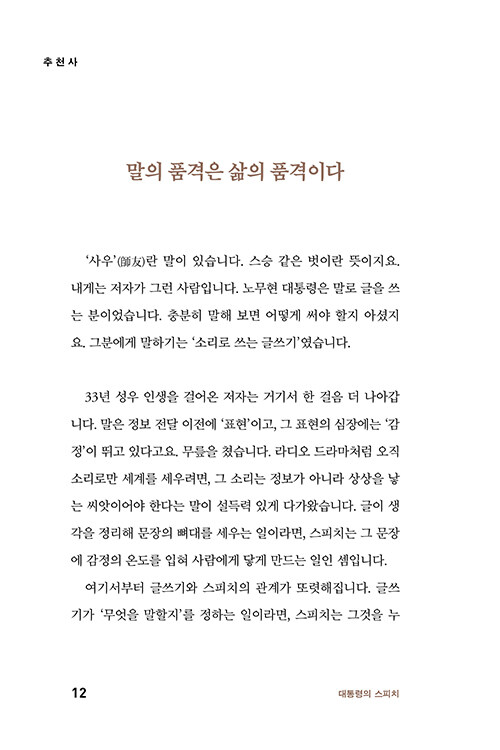 추천사

말의 품격은 삶의 품격이다

'사우'(師友)란 말이 있습니다. 스승 같은 벗이란 뜻이지요. 내게는 저자가 그런 사람입니다. 노무현 대통령은 말로 글을 쓰는 분이었습니다. 충분히 말해 보면 어떻게 써야 할지 아셨지요. 그분에게 말하기는 '소리로 쓰는 글쓰기'였습니다.

33년 성우 인생을 걸어온 저자는 거기서 한 걸음 더 나아갑니다. 말은 정보 전달 이전에 '표현'이고, 그 표현의 심장에는 '감정'이 뛰고 있다고요. 무릎을 쳤습니다. 라디오 드라마처럼 오직 소리로만 세계를 세우려면, 그 소리는 정보가 아니라 상상을 낳는 씨앗이어야 한다는 말이 설득력 있게 다가왔습니다. 글이 생각을 정리해 문장의 뼈대를 세우는 일이라면, 스피치는 그 문장에 감정의 온도를 입혀 사람에게 닿게 만드는 일인 셈입니다.

여기서부터 글쓰기와 스피치의 관계가 또렷해집니다. 글쓰기가 '무엇을 말할지'를 정하는 일이라면, 스피치는 그것을 누

12 대통령의 스피치